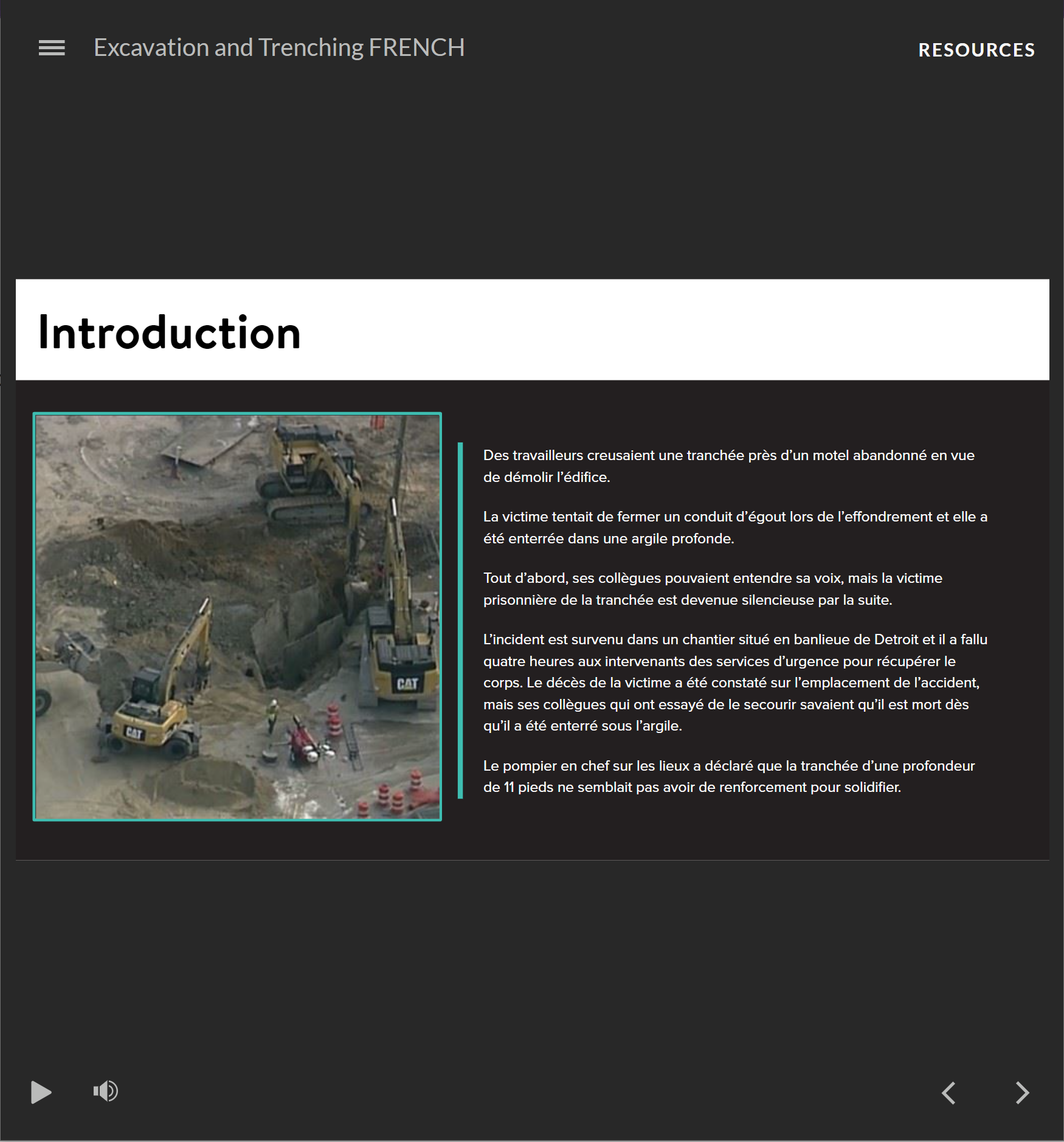 Excavation and Trenching FRENCH

RESOURCES

Introduction

CAT

CAT

Des travailleurs creusaient une tranchée près d'un motel abandonné en vue de démolir l'édifice.

La victime tentait de fermer un conduit d'égout lors de l'effondrement et elle a été enterrée dans une argile profonde.

Tout d'abord, ses collègues pouvaient entendre sa voix, mais la victime prisonnière de la tranchée est devenue silencieuse par la suite.

L'incident est survenu dans un chantier situé en banlieue de Detroit et il a fallu quatre heures aux intervenants des services d'urgence pour récupérer le corps. Le décès de la victime a été constaté sur l'emplacement de l'accident, mais ses collègues qui ont essayé de le secourir savaient qu'il est mort dès qu'il a été enterré sous l'argile.

Le pompier en chef sur les lieux a déclaré que la tranchée d'une profondeur de 11 pieds ne semblait pas avoir de renforcement pour solidifier.